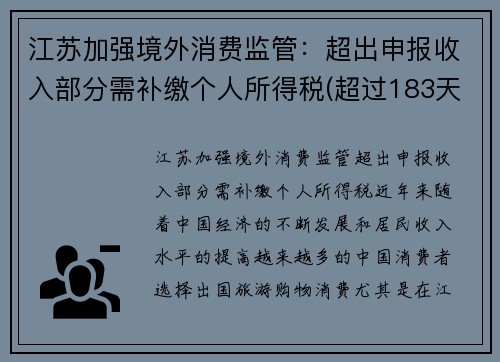 江苏加强境外消费监管：超出申报收入部分需补缴个人所得税(超过183天

江苏加强境外消费监管超出申报收入部分需补缴个人所得税近年来随着中国经济的不断发展和居民收入水平的提高越来越多的中国消费者选择出国旅游购物消费尤其是在江